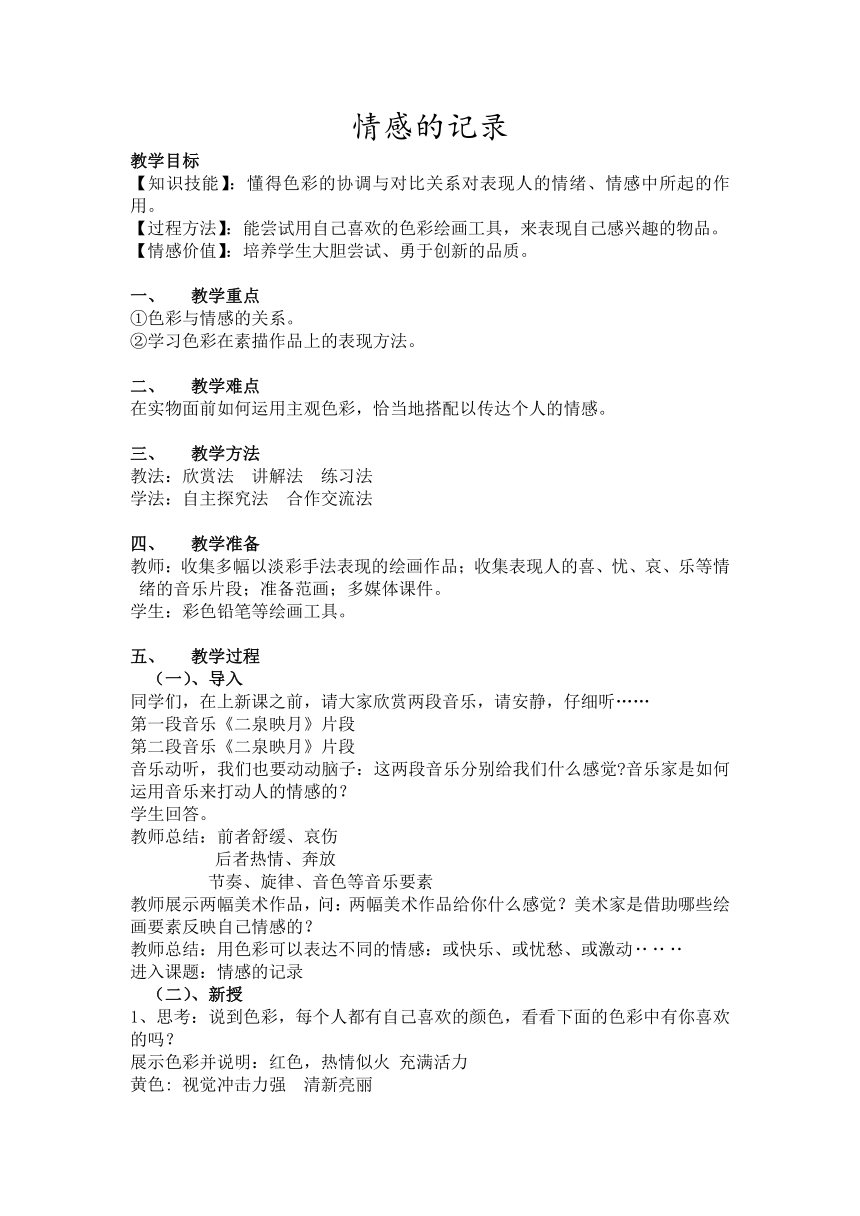 情感的记录

教学目标
【知识技能】：懂得色彩的协调与对比关系对表现人的情绪、情感中所起的作用。
【过程方法】：能尝试用自己喜欢的色彩绘画工具，来表现自己感兴趣的物品。
【情感价值】：培养学生大胆尝试、勇于创新的品质。

一、　教学重点
①色彩与情感的关系。
②学习色彩在素描作品上的表现方法。

二、　教学难点
在实物面前如何运用主观色彩，恰当地搭配以传达个人的情感。

三、　教学方法
教法：欣赏法　讲解法　练习法
学法：自主探究法　合作交流法

四、　教学准备
教师：收集多幅以淡彩手法表现的绘画作品；收集表现人的喜、忧、哀、乐等情绪的音乐片段；准备范画；多媒体课件。
学生：彩色铅笔等绘画工具。

五、　教学过程
（一）、导入
同学们，在上新课之前，请大家欣赏两段音乐，请安静，仔细听……
第一段音乐《二泉映月》片段
第二段音乐《二泉映月》片段
音乐动听，我们也要动动脑子：这两段音乐分别给我们什么感觉?音乐家是如何运用音乐来打动人的情感的？
学生回答。
教师总结：前者舒缓、哀伤
后者热情、奔放
节奏、旋律、音色等音乐要素
教师展示两幅美术作品，问：两幅美术作品给你什么感觉？美术家是借助哪些绘画要素反映自己情感的？
教师总结：用色彩可以表达不同的情感：或快乐、或忧愁、或激动……
进入课题：情感的记录
（二）、新授
1、思考：说到色彩，每个人都有自己喜欢的颜色，看看下面的色彩中有你喜欢的吗？
展示色彩并说明：红色，热情似火 充满活力
黄色：视觉冲击力强　清新亮丽